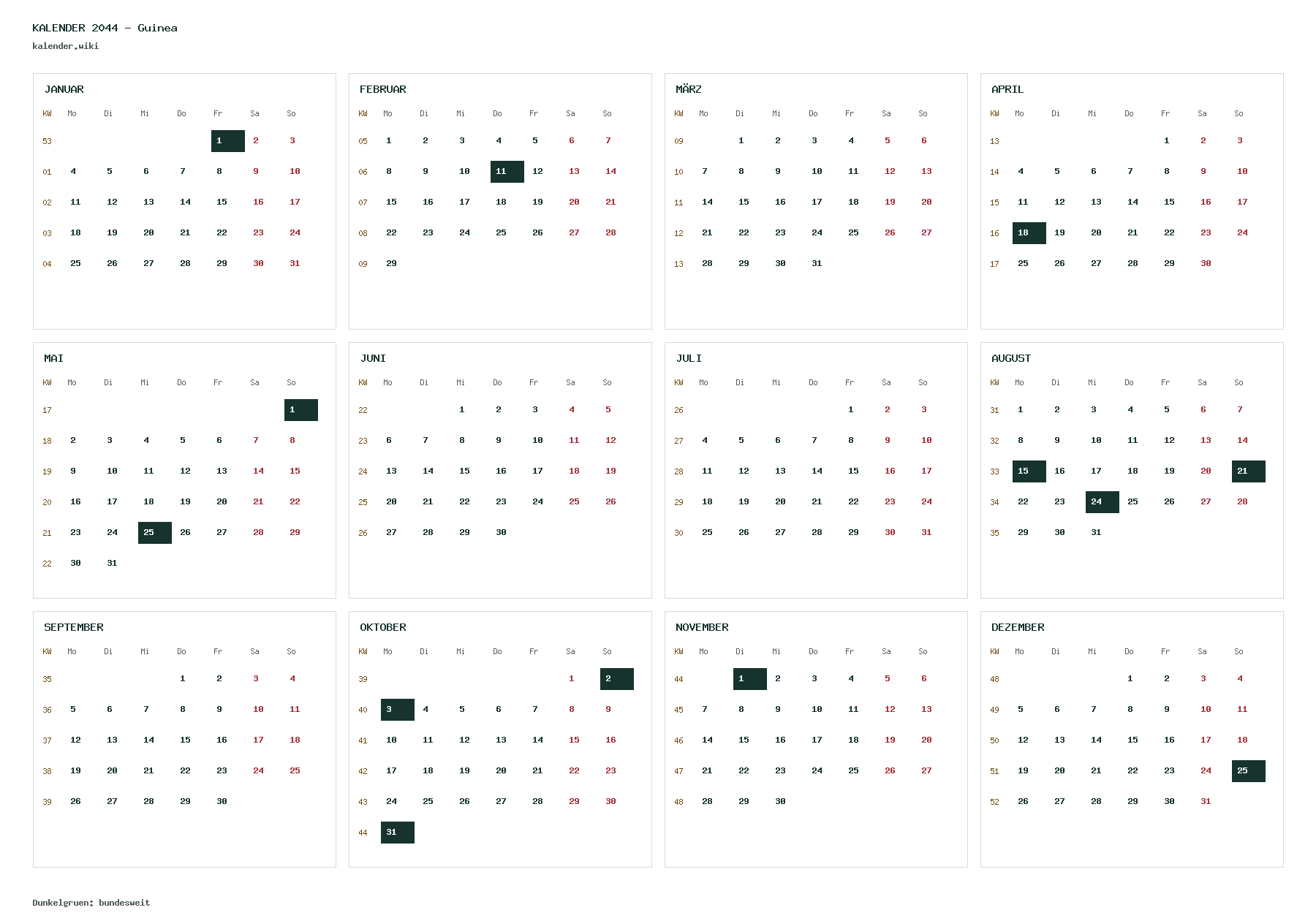 KALENDER 2044 - Guinea
kalender.wiki

JANUAR

| KW | Mo | Di | Mi | Do | Fr | Sa | So |
|---|---|---|---|---|---|---|---|
| 53 | | | | | 1 | 2 | 3 |
| 01 | 4 | 5 | 6 | 7 | 8 | 9 | 10 |
| 02 | 11 | 12 | 13 | 14 | 15 | 16 | 17 |
| 03 | 18 | 19 | 20 | 21 | 22 | 23 | 24 |
| 04 | 25 | 26 | 27 | 28 | 29 | 30 | 31 |

FEBRUAR

| KW | Mo | Di | Mi | Do | Fr | Sa | So |
|---|---|---|---|---|---|---|---|
| 05 | 1 | 2 | 3 | 4 | 5 | 6 | 7 |
| 06 | 8 | 9 | 10 | 11 | 12 | 13 | 14 |
| 07 | 15 | 16 | 17 | 18 | 19 | 20 | 21 |
| 08 | 22 | 23 | 24 | 25 | 26 | 27 | 28 |
| 09 | 29 | | | | | | |

MÄRZ

| KW | Mo | Di | Mi | Do | Fr | Sa | So |
|---|---|---|---|---|---|---|---|
| 09 | | 1 | 2 | 3 | 4 | 5 | 6 |
| 10 | 7 | 8 | 9 | 10 | 11 | 12 | 13 |
| 11 | 14 | 15 | 16 | 17 | 18 | 19 | 20 |
| 12 | 21 | 22 | 23 | 24 | 25 | 26 | 27 |
| 13 | 28 | 29 | 30 | 31 | | | |

APRIL

| KW | Mo | Di | Mi | Do | Fr | Sa | So |
|---|---|---|---|---|---|---|---|
| 13 | | | | | 1 | 2 | 3 |
| 14 | 4 | 5 | 6 | 7 | 8 | 9 | 10 |
| 15 | 11 | 12 | 13 | 14 | 15 | 16 | 17 |
| 16 | 18 | 19 | 20 | 21 | 22 | 23 | 24 |
| 17 | 25 | 26 | 27 | 28 | 29 | 30 | |

MAI

| KW | Mo | Di | Mi | Do | Fr | Sa | So |
|---|---|---|---|---|---|---|---|
| 17 | | | | | | | 1 |
| 18 | 2 | 3 | 4 | 5 | 6 | 7 | 8 |
| 19 | 9 | 10 | 11 | 12 | 13 | 14 | 15 |
| 20 | 16 | 17 | 18 | 19 | 20 | 21 | 22 |
| 21 | 23 | 24 | 25 | 26 | 27 | 28 | 29 |
| 22 | 30 | 31 | | | | | |

JUNI

| KW | Mo | Di | Mi | Do | Fr | Sa | So |
|---|---|---|---|---|---|---|---|
| 22 | | | 1 | 2 | 3 | 4 | 5 |
| 23 | 6 | 7 | 8 | 9 | 10 | 11 | 12 |
| 24 | 13 | 14 | 15 | 16 | 17 | 18 | 19 |
| 25 | 20 | 21 | 22 | 23 | 24 | 25 | 26 |
| 26 | 27 | 28 | 29 | 30 | | | |

JULI

| KW | Mo | Di | Mi | Do | Fr | Sa | So |
|---|---|---|---|---|---|---|---|
| 26 | | | | | 1 | 2 | 3 |
| 27 | 4 | 5 | 6 | 7 | 8 | 9 | 10 |
| 28 | 11 | 12 | 13 | 14 | 15 | 16 | 17 |
| 29 | 18 | 19 | 20 | 21 | 22 | 23 | 24 |
| 30 | 25 | 26 | 27 | 28 | 29 | 30 | 31 |

AUGUST

| KW | Mo | Di | Mi | Do | Fr | Sa | So |
|---|---|---|---|---|---|---|---|
| 31 | 1 | 2 | 3 | 4 | 5 | 6 | 7 |
| 32 | 8 | 9 | 10 | 11 | 12 | 13 | 14 |
| 33 | 15 | 16 | 17 | 18 | 19 | 20 | 21 |
| 34 | 22 | 23 | 24 | 25 | 26 | 27 | 28 |
| 35 | 29 | 30 | 31 | | | | |

SEPTEMBER

| KW | Mo | Di | Mi | Do | Fr | Sa | So |
|---|---|---|---|---|---|---|---|
| 35 | | | | 1 | 2 | 3 | 4 |
| 36 | 5 | 6 | 7 | 8 | 9 | 10 | 11 |
| 37 | 12 | 13 | 14 | 15 | 16 | 17 | 18 |
| 38 | 19 | 20 | 21 | 22 | 23 | 24 | 25 |
| 39 | 26 | 27 | 28 | 29 | 30 | | |

OKTOBER

| KW | Mo | Di | Mi | Do | Fr | Sa | So |
|---|---|---|---|---|---|---|---|
| 39 | | | | | | 1 | 2 |
| 40 | 3 | 4 | 5 | 6 | 7 | 8 | 9 |
| 41 | 10 | 11 | 12 | 13 | 14 | 15 | 16 |
| 42 | 17 | 18 | 19 | 20 | 21 | 22 | 23 |
| 43 | 24 | 25 | 26 | 27 | 28 | 29 | 30 |
| 44 | 31 | | | | | | |

NOVEMBER

| KW | Mo | Di | Mi | Do | Fr | Sa | So |
|---|---|---|---|---|---|---|---|
| 44 | | 1 | 2 | 3 | 4 | 5 | 6 |
| 45 | 7 | 8 | 9 | 10 | 11 | 12 | 13 |
| 46 | 14 | 15 | 16 | 17 | 18 | 19 | 20 |
| 47 | 21 | 22 | 23 | 24 | 25 | 26 | 27 |
| 48 | 28 | 29 | 30 | | | | |

DEZEMBER

| KW | Mo | Di | Mi | Do | Fr | Sa | So |
|---|---|---|---|---|---|---|---|
| 48 | | | | 1 | 2 | 3 | 4 |
| 49 | 5 | 6 | 7 | 8 | 9 | 10 | 11 |
| 50 | 12 | 13 | 14 | 15 | 16 | 17 | 18 |
| 51 | 19 | 20 | 21 | 22 | 23 | 24 | 25 |
| 52 | 26 | 27 | 28 | 29 | 30 | 31 | |

Dunkelgruen: bundesweit